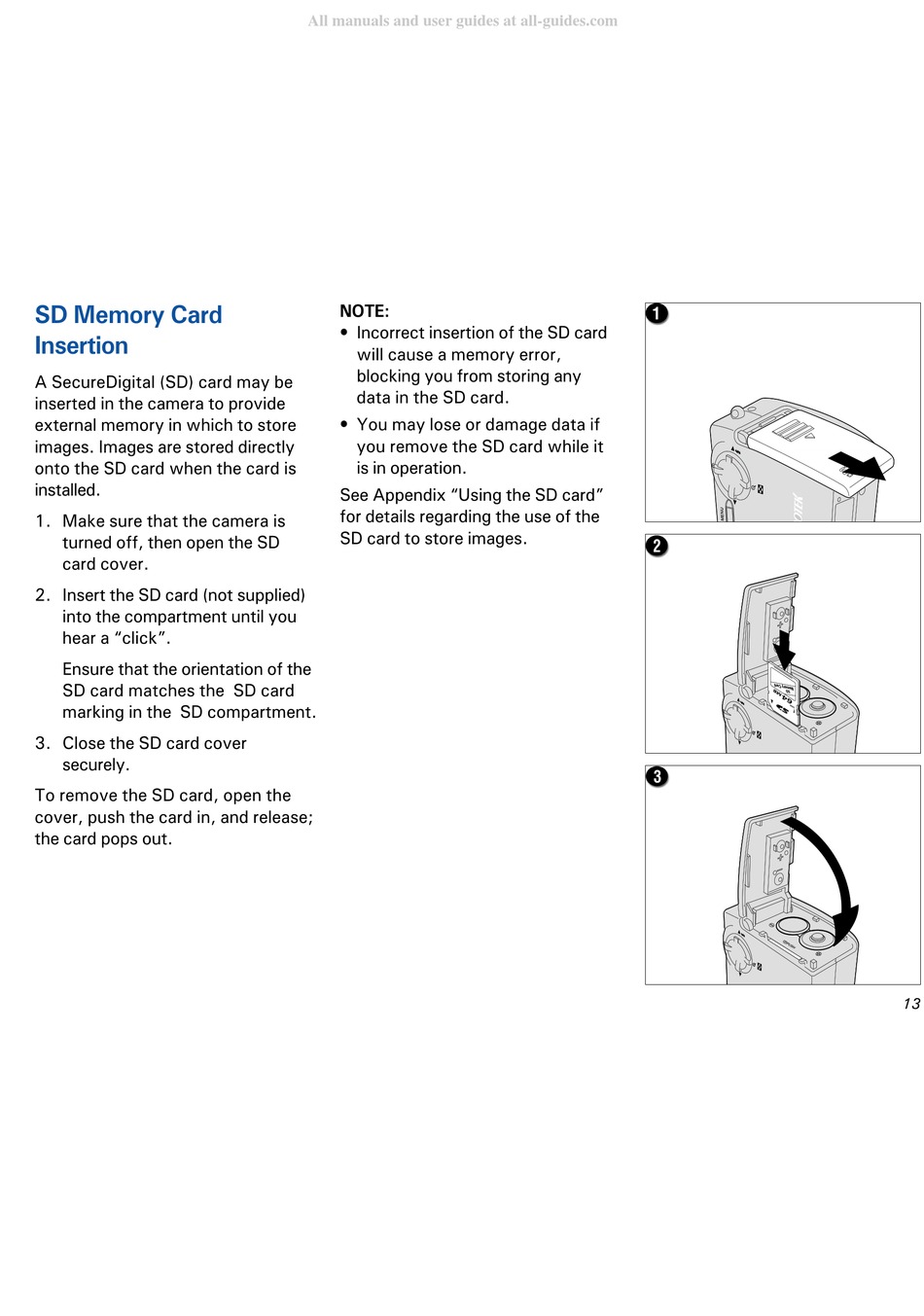 All manuals and user guides at all-guides.com

SD Memory Card Insertion

A SecureDigital (SD) card may be inserted in the camera to provide external memory in which to store images. Images are stored directly onto the SD card when the card is installed.

1. Make sure that the camera is turned off, then open the SD card cover.

2. Insert the SD card (not supplied) into the compartment until you hear a “click”.

Ensure that the orientation of the SD card matches the SD card marking in the SD compartment.

3. Close the SD card cover securely.

To remove the SD card, open the cover, push the card in, and release; the card pops out.

NOTE:
• Incorrect insertion of the SD card will cause a memory error, blocking you from storing any data in the SD card.
• You may lose or damage data if you remove the SD card while it is in operation.

See Appendix “Using the SD card” for details regarding the use of the SD card to store images.

1

2

3

13